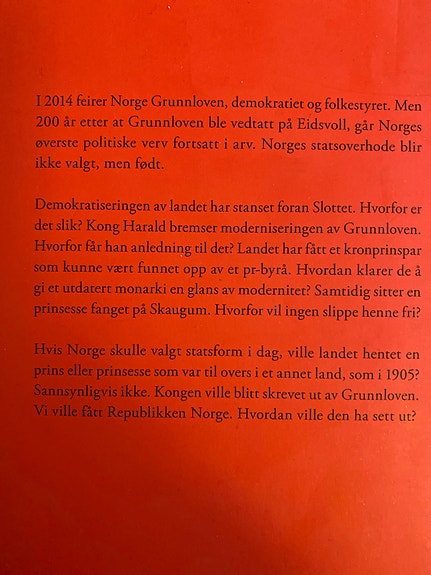 I 2014 feirer Norge Grunnloven, demokratiet og folkestyret. Men 200 år etter at Grunnloven ble vedtatt på Eidsvoll, går Norges øverste politiske verv fortsatt i arv. Norges statsoverhode blir ikke valgt, men født.

Demokratiseringen av landet har stanset foran Slottet. Hvorfor er det slik? Kong Harald bremser moderniseringen av Grunnloven. Hvorfor får han anledning til det? Landet har fått et kronprinspar som kunne vært funnet opp av et pr-byrå. Hvordan klarer de å gi et utdatert monarki en glans av modernitet? Samtidig sitter en prinsesse fanget på Skaugum. Hvorfor vil ingen slippe henne fri?

Hvis Norge skulle valgt statsform i dag, ville landet hentet en prins eller prinsesse som var til overs i et annet land, som i 1905? Sannsynligvis ikke. Kongen ville blitt skrevet ut av Grunnloven. Vi ville fått Republikken Norge. Hvordan ville den ha sett ut?